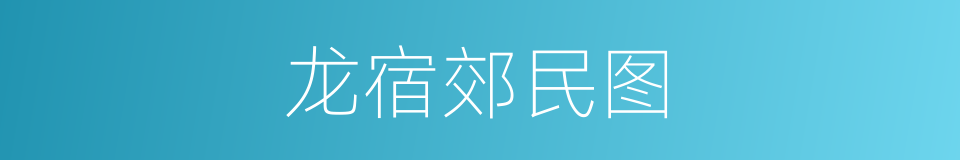 龙宿郊民图